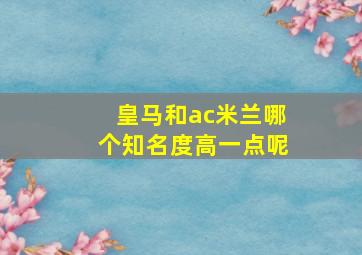 皇马和ac米兰哪个知名度高一点呢